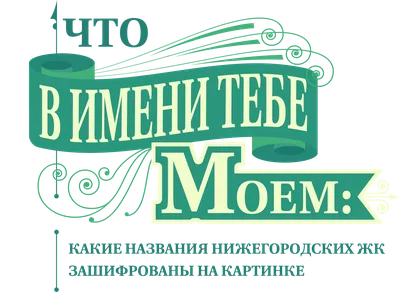 ЧТО
В ИМЕНИ ТЕБЕ
МОЕМ:

КАКИЕ НАЗВАНИЯ НИЖЕГОРОДСКИХ ЖК ЗАШИФРОВАНЫ НА КАРТИНКЕ